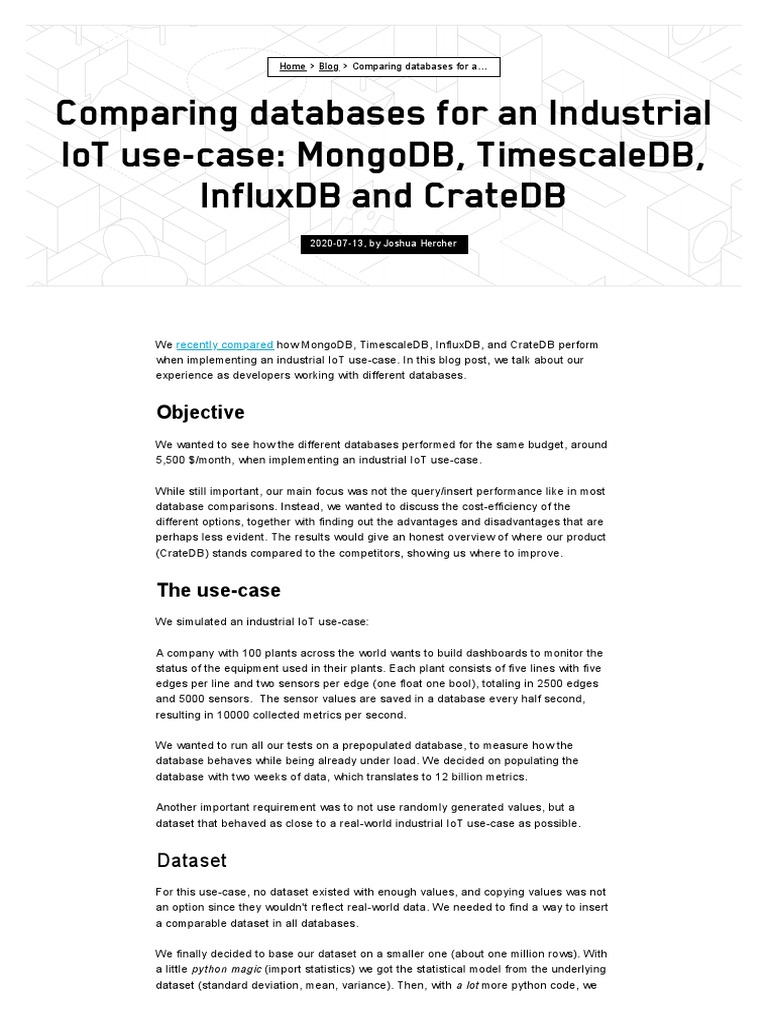 Home > Blog > Comparing databases for a...

Comparing databases for an Industrial IoT use-case: MongoDB, TimescaleDB, InfluxDB and CrateDB

2020-07-13, by Joshua Hercher

We recently compared how MongoDB, TimescaleDB, InfluxDB, and CrateDB perform when implementing an industrial IoT use-case. In this blog post, we talk about our experience as developers working with different databases.

Objective

We wanted to see how the different databases performed for the same budget, around 5,500 $/month, when implementing an industrial IoT use-case.

While still important, our main focus was not the query/insert performance like in most database comparisons. Instead, we wanted to discuss the cost-efficiency of the different options, together with finding out the advantages and disadvantages that are perhaps less evident. The results would give an honest overview of where our product (CrateDB) stands compared to the competitors, showing us where to improve.

The use-case

We simulated an industrial IoT use-case:

A company with 100 plants across the world wants to build dashboards to monitor the status of the equipment used in their plants. Each plant consists of five lines with five edges per line and two sensors per edge (one float one bool), totaling in 2500 edges and 5000 sensors. The sensor values are saved in a database every half second, resulting in 10000 collected metrics per second.

We wanted to run all our tests on a prepopulated database, to measure how the database behaves while being already under load. We decided on populating the database with two weeks of data, which translates to 12 billion metrics.

Another important requirement was to not use randomly generated values, but a dataset that behaved as close to a real-world industrial IoT use-case as possible.

Dataset

For this use-case, no dataset existed with enough values, and copying values was not an option since they wouldn't reflect real-world data. We needed to find a way to insert a comparable dataset in all databases.

We finally decided to base our dataset on a smaller one (about one million rows). With a little python magic (import statistics) we got the statistical model from the underlying dataset (standard deviation, mean, variance). Then, with a lot more python code, we